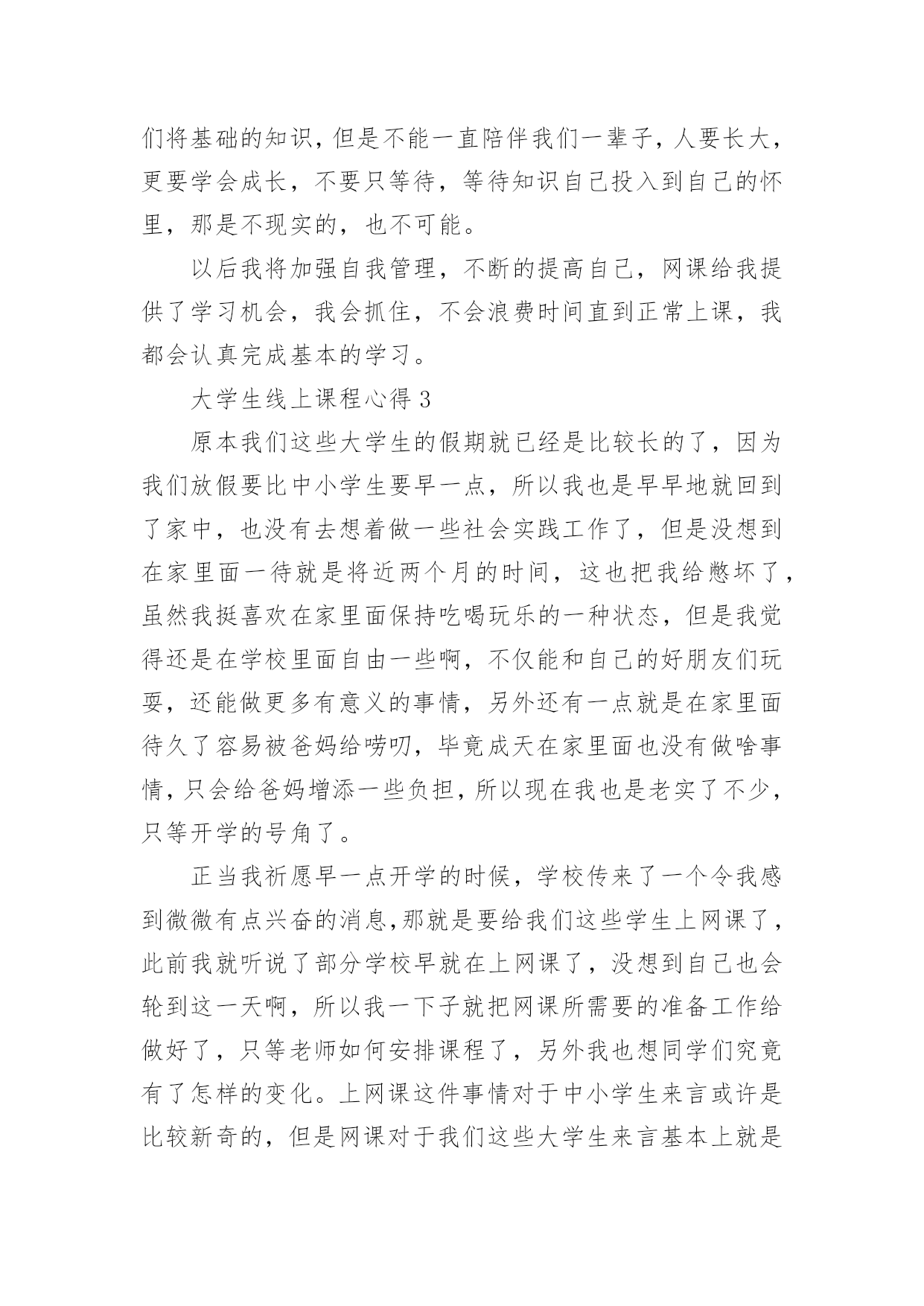 们将基础的知识，但是不能一直陪伴我们一辈子，人要长大，更要学会成长，不要只等待，等待知识自己投入到自己的怀里，那是不现实的，也不可能。

以后我将加强自我管理，不断的提高自己，网课给我提供了学习机会，我会抓住，不会浪费时间直到正常上课，我都会认真完成基本的学习。

大学生线上课程心得 3

原本我们这些大学生的假期就已经是比较长的了，因为我们放假要比中小学生要早一点，所以我也是早早地就回到了家中，也没有去想着做一些社会实践工作了，但是没想到在家里面一待就是将近两个月的时间，这也把我给憋坏了，虽然我挺喜欢在家里面保持吃喝玩乐的一种状态，但是我觉得还是在学校里面自由一些啊，不仅能和自己的好朋友们玩耍，还能做更多有意义的事情，另外还有一点就是在家里面待久了容易被爸妈给唠叨，毕竟成天在家里面也没有做啥事情，只会给爸妈增添一些负担，所以现在我也是老实了不少，只等开学的号角了。

正当我祈愿早一点开学的时候，学校传来了一个令我感到微微有点兴奋的消息，那就是要给我们这些学生上网课了，此前我就听说了部分学校早就在上网课了，没想到自己也会轮到这一天啊，所以我一下子就把网课所需要的准备工作给做好了，只等老师如何安排课程了，另外我也想同学们究竟有了怎样的变化。上网课这件事情对于中小学生来言或许是比较新奇的，但是网课对于我们这些大学生来言基本上就是